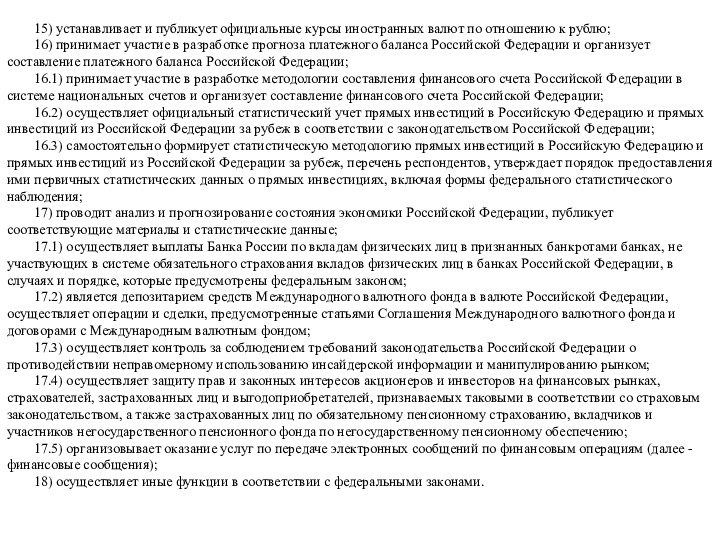 15) устанавливает и публикует официальные курсы иностранных валют по отношению к рублю;

16) принимает участие в разработке прогноза платежного баланса Российской Федерации и организует составление платежного баланса Российской Федерации;

16.1) принимает участие в разработке методологии составления финансового счета Российской Федерации в системе национальных счетов и организует составление финансового счета Российской Федерации;

16.2) осуществляет официальный статистический учет прямых инвестиций в Российскую Федерацию и прямых инвестиций из Российской Федерации за рубеж в соответствии с законодательством Российской Федерации;

16.3) самостоятельно формирует статистическую методологию прямых инвестиций в Российскую Федерацию и прямых инвестиций из Российской Федерации за рубеж, перечень респондентов, утверждает порядок предоставления ими первичных статистических данных о прямых инвестициях, включая формы федерального статистического наблюдения;

17) проводит анализ и прогнозирование состояния экономики Российской Федерации, публикует соответствующие материалы и статистические данные;

17.1) осуществляет выплаты Банка России по вкладам физических лиц в признанных банкротами банках, не участвующих в системе обязательного страхования вкладов физических лиц в банках Российской Федерации, в случаях и порядке, которые предусмотрены федеральным законом;

17.2) является депозитарием средств Международного валютного фонда в валюте Российской Федерации, осуществляет операции и сделки, предусмотренные статьями Соглашения Международного валютного фонда и договорами с Международным валютным фондом;

17.3) осуществляет контроль за соблюдением требований законодательства Российской Федерации о противодействии неправомерному использованию инсайдерской информации и манипулированию рынком;

17.4) осуществляет защиту прав и законных интересов акционеров и инвесторов на финансовых рынках, страхователей, застрахованных лиц и выгодоприобретателей, признаваемых таковыми в соответствии со страховым законодательством, а также застрахованных лиц по обязательному пенсионному страхованию, вкладчиков и участников негосударственного пенсионного фонда по негосударственному пенсионному обеспечению;

17.5) организовывает оказание услуг по передаче электронных сообщений по финансовым операциям (далее - финансовые сообщения);

18) осуществляет иные функции в соответствии с федеральными законами.